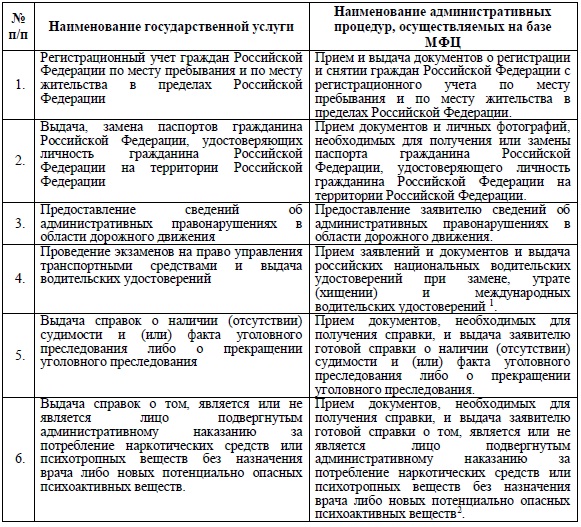 | № п/п | Наименование государственной услуги | Наименование административных процедур, осуществляемых на базе МФЦ |
|---|---|---|
| 1. | Регистрационный учет граждан Российской Федерации по месту пребывания и по месту жительства в пределах Российской Федерации | Прием и выдача документов о регистрации и снятии граждан Российской Федерации с регистрационного учета по месту пребывания и по месту жительства в пределах Российской Федерации. |
| 2. | Выдача, замена паспортов гражданина Российской Федерации, удостоверяющих личность гражданина Российской Федерации на территории Российской Федерации | Прием документов и личных фотографий, необходимых для получения или замены паспорта гражданина Российской Федерации, удостоверяющего личность гражданина Российской Федерации на территории Российской Федерации. |
| 3. | Предоставление сведений об административных правонарушениях в области дорожного движения | Предоставление заявителю сведений об административных правонарушениях в области дорожного движения. |
| 4. | Проведение экзаменов на право управления транспортными средствами и выдача водительских удостоверений | Прием заявлений и документов и выдача российских национальных водительских удостоверений при замене, утрате (хищении) и международных водительских удостоверений $^{1}$. |
| 5. | Выдача справок о наличии (отсутствии) судимости и (или) факта уголовного преследования либо о прекращении уголовного преследования | Прием документов, необходимых для получения справки, и выдача заявителю готовой справки о наличии (отсутствии) судимости и (или) факта уголовного преследования либо о прекращении уголовного преследования. |
| 6. | Выдача справок о том, является или не является лицо подвергнутым административному наказанию за потребление наркотических средств или психотропных веществ без назначения врача либо новых потенциально опасных психоактивных веществ. | Прием документов, необходимых для получения справки, и выдача заявителю готовой справки о том, является или не является лицо подвергнутым административному наказанию за потребление наркотических средств или психотропных веществ без назначения врача либо новых потенциально опасных психоактивных веществ$^{2}$. |